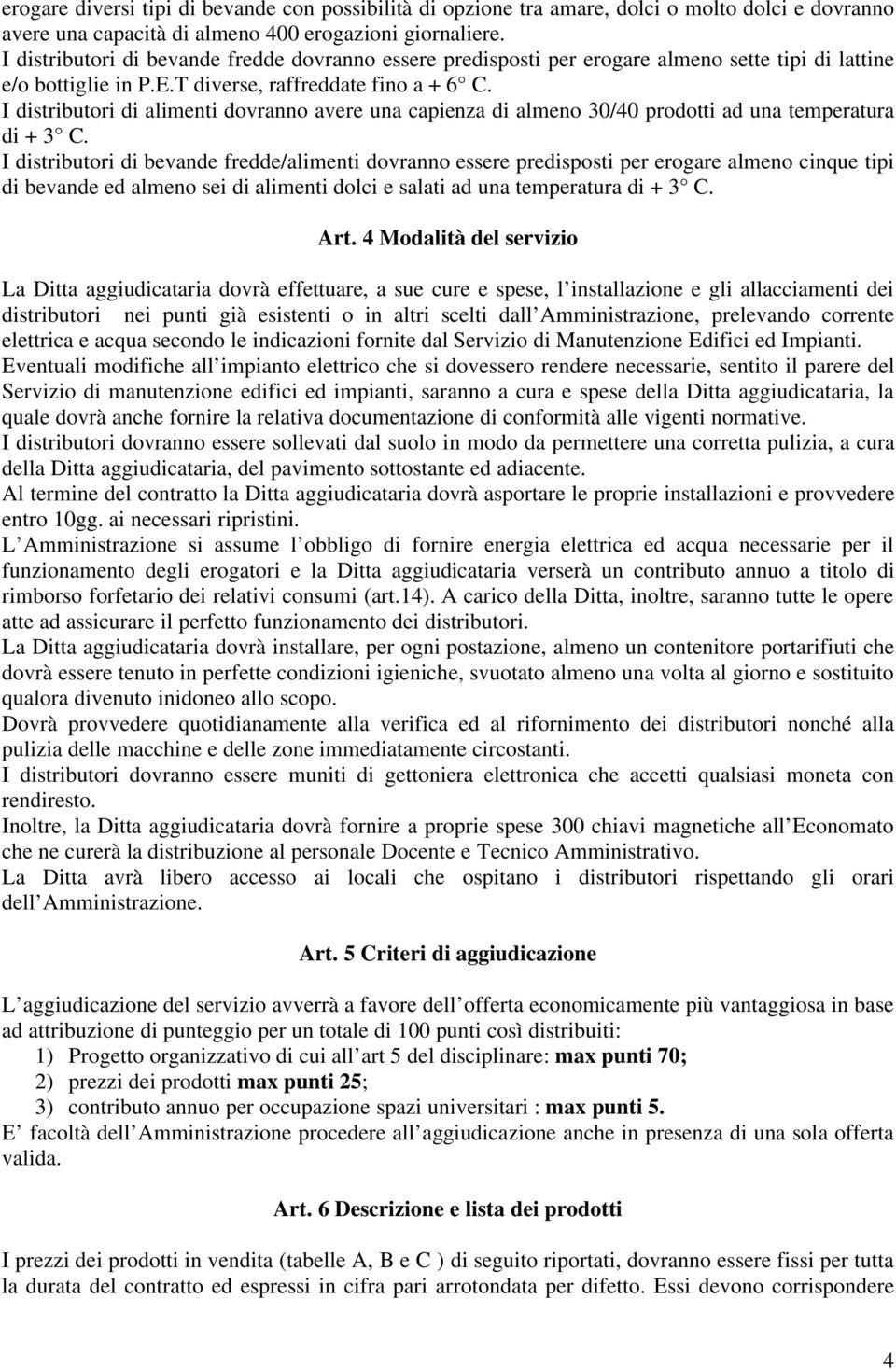 erogare diversi tipi di bevande con possibilità di opzione tra amare, dolci o molto dolci e dovranno avere una capacità di almeno 400 erogazioni giornaliere.
I distributori di bevande fredde dovranno essere predisposti per erogare almeno sette tipi di lattine e/o bottiglie in P.E.T diverse, raffreddate fino a + 6° C.
I distributori di alimenti dovranno avere una capienza di almeno 30/40 prodotti ad una temperatura di + 3° C.
I distributori di bevande fredde/alimenti dovranno essere predisposti per erogare almeno cinque tipi di bevande ed almeno sei di alimenti dolci e salati ad una temperatura di + 3° C.

Art. 4 Modalità del servizio

La Ditta aggiudicataria dovrà effettuare, a sue cure e spese, l installazione e gli allacciamenti dei distributori nei punti già esistenti o in altri scelti dall Amministrazione, prelevando corrente elettrica e acqua secondo le indicazioni fornite dal Servizio di Manutenzione Edifici ed Impianti.
Eventuali modifiche all impianto elettrico che si dovessero rendere necessarie, sentito il parere del Servizio di manutenzione edifici ed impianti, saranno a cura e spese della Ditta aggiudicataria, la quale dovrà anche fornire la relativa documentazione di conformità alle vigenti normative.
I distributori dovranno essere sollevati dal suolo in modo da permettere una corretta pulizia, a cura della Ditta aggiudicataria, del pavimento sottostante ed adiacente.
Al termine del contratto la Ditta aggiudicataria dovrà asportare le proprie installazioni e provvedere entro 10gg. ai necessari ripristini.
L Amministrazione si assume l obbligo di fornire energia elettrica ed acqua necessarie per il funzionamento degli erogatori e la Ditta aggiudicataria verserà un contributo annuo a titolo di rimborso forfetario dei relativi consumi (art.14). A carico della Ditta, inoltre, saranno tutte le opere atte ad assicurare il perfetto funzionamento dei distributori.
La Ditta aggiudicataria dovrà installare, per ogni postazione, almeno un contenitore portarifiuti che dovrà essere tenuto in perfette condizioni igieniche, svuotato almeno una volta al giorno e sostituito qualora divenuto inidoneo allo scopo.
Dovrà provvedere quotidianamente alla verifica ed al rifornimento dei distributori nonché alla pulizia delle macchine e delle zone immediatamente circostanti.
I distributori dovranno essere muniti di gettoniera elettronica che accetti qualsiasi moneta con rendiresto.
Inoltre, la Ditta aggiudicataria dovrà fornire a proprie spese 300 chiavi magnetiche all Economato che ne curerà la distribuzione al personale Docente e Tecnico Amministrativo.
La Ditta avrà libero accesso ai locali che ospitano i distributori rispettando gli orari dell Amministrazione.

Art. 5 Criteri di aggiudicazione

L aggiudicazione del servizio avverrà a favore dell offerta economicamente più vantaggiosa in base ad attribuzione di punteggio per un totale di 100 punti così distribuiti:
1) Progetto organizzativo di cui all art 5 del disciplinare: max punti 70;
2) prezzi dei prodotti max punti 25;
3) contributo annuo per occupazione spazi universitari : max punti 5.
E facoltà dell Amministrazione procedere all aggiudicazione anche in presenza di una sola offerta valida.

Art. 6 Descrizione e lista dei prodotti

I prezzi dei prodotti in vendita (tabelle A, B e C ) di seguito riportati, dovranno essere fissi per tutta la durata del contratto ed espressi in cifra pari arrotondata per difetto. Essi devono corrispondere

4